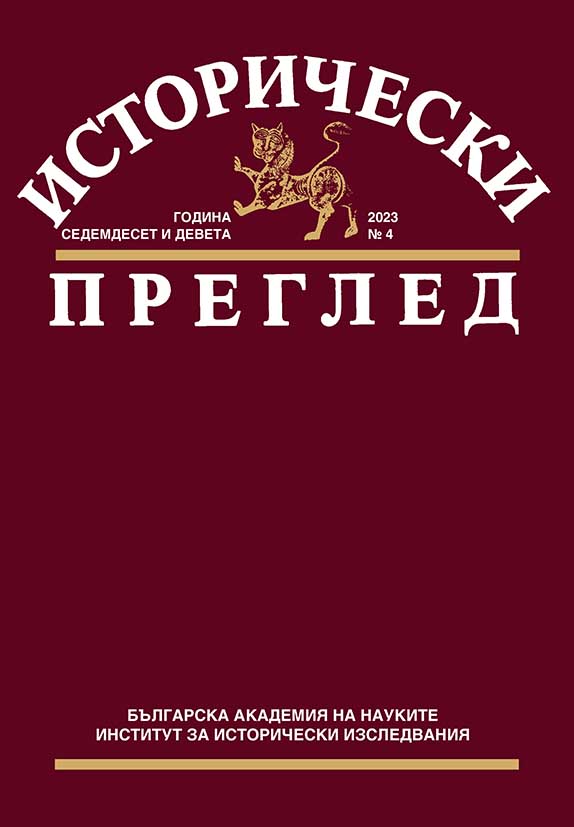 ИСТОРИЧЕСКИ

ГОДИНА
СЕДЕМДЕСЕТ И ДЕВЕТА

2023
№ 4

ПРЕГЛЕД

БЪЛГАРСКА АКАДЕМИЯ НА НАУКИТЕ
ИНСТИТУТ ЗА ИСТОРИЧЕСКИ ИЗСЛЕДВАНИЯ